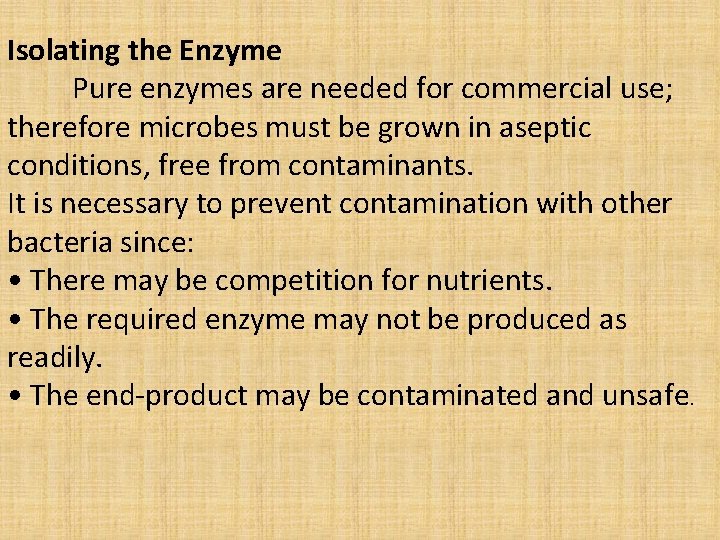 Isolating the Enzyme

Pure enzymes are needed for commercial use; therefore microbes must be grown in aseptic conditions, free from contaminants.

It is necessary to prevent contamination with other bacteria since:

• There may be competition for nutrients.
• The required enzyme may not be produced as readily.
• The end-product may be contaminated and unsafe.